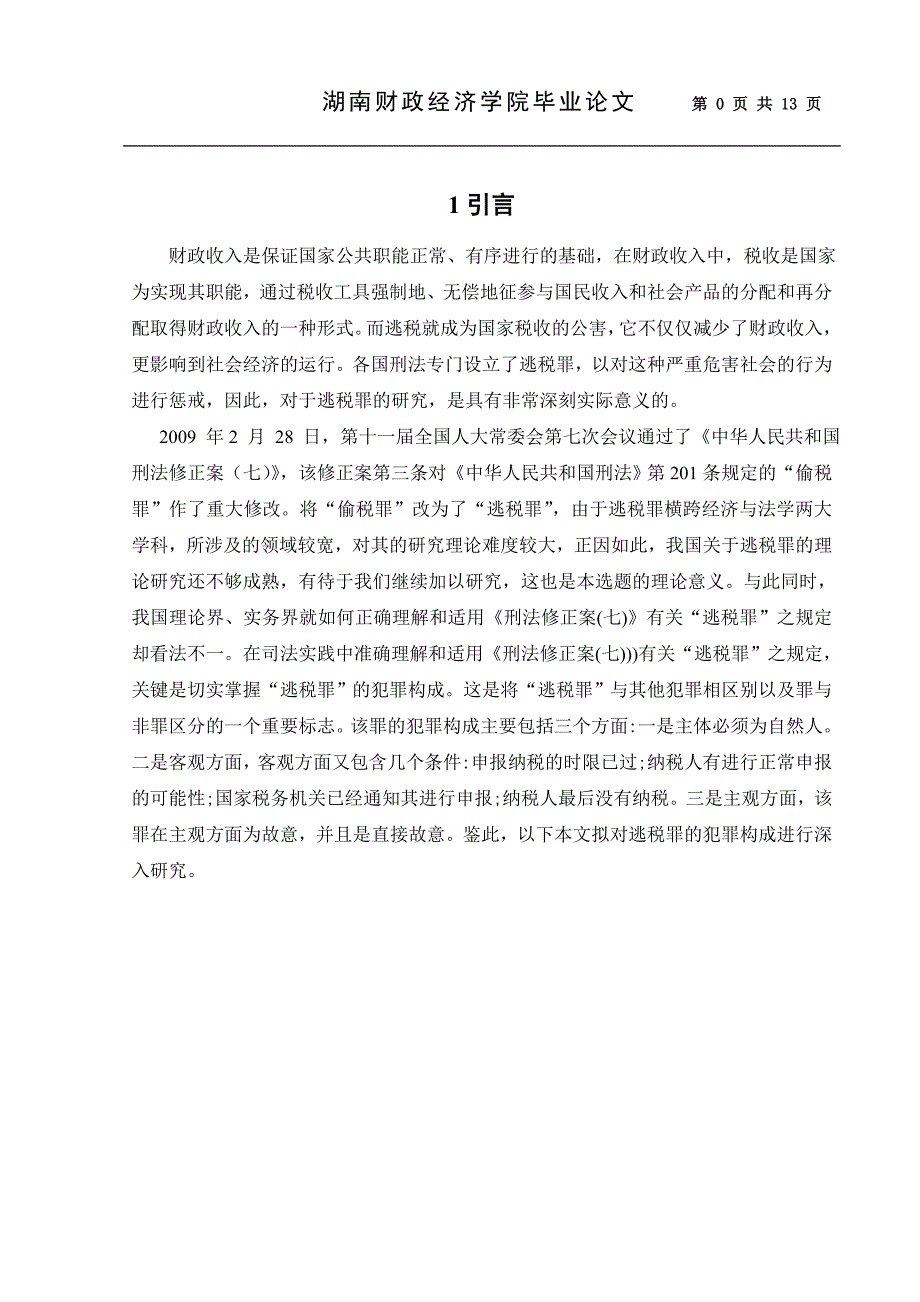 湖南财政经济学院毕业论文　第 0 页 共 13 页

1 引言

财政收入是保证国家公共职能正常、有序进行的基础，在财政收入中，税收是国家为实现其职能，通过税收工具强制地、无偿地征参与国民收入和社会产品的分配和再分配取得财政收入的一种形式。而逃税就成为国家税收的公害，它不仅仅减少了财政收入，更影响到社会经济的运行。各国刑法专门设立了逃税罪，以对这种严重危害社会的行为进行惩戒，因此，对于逃税罪的研究，是具有非常深刻实际意义的。

2009 年 2 月 28 日，第十一届全国人大常委会第七次会议通过了《中华人民共和国刑法修正案（七）》，该修正案第三条对《中华人民共和国刑法》第 201 条规定的“偷税罪”作了重大修改。将“偷税罪”改为了“逃税罪”，由于逃税罪横跨经济与法学两大学科，所涉及的领域较宽，对其的研究理论难度较大，正因如此，我国关于逃税罪的理论研究还不够成熟，有待于我们继续加以研究，这也是本选题的理论意义。与此同时，我国理论界、实务界就如何正确理解和适用《刑法修正案(七)》有关“逃税罪”之规定却看法不一。在司法实践中准确理解和适用《刑法修正案(七)))有关“逃税罪”之规定，关键是切实掌握“逃税罪”的犯罪构成。这是将“逃税罪”与其他犯罪相区别以及罪与非罪区分的一个重要标志。该罪的犯罪构成主要包括三个方面:一是主体必须为自然人。二是客观方面，客观方面又包含几个条件:申报纳税的时限已过;纳税人有进行正常申报的可能性;国家税务机关已经通知其进行申报;纳税人最后没有纳税。三是主观方面，该罪在主观方面为故意，并且是直接故意。鉴此，以下本文拟对逃税罪的犯罪构成进行深入研究。